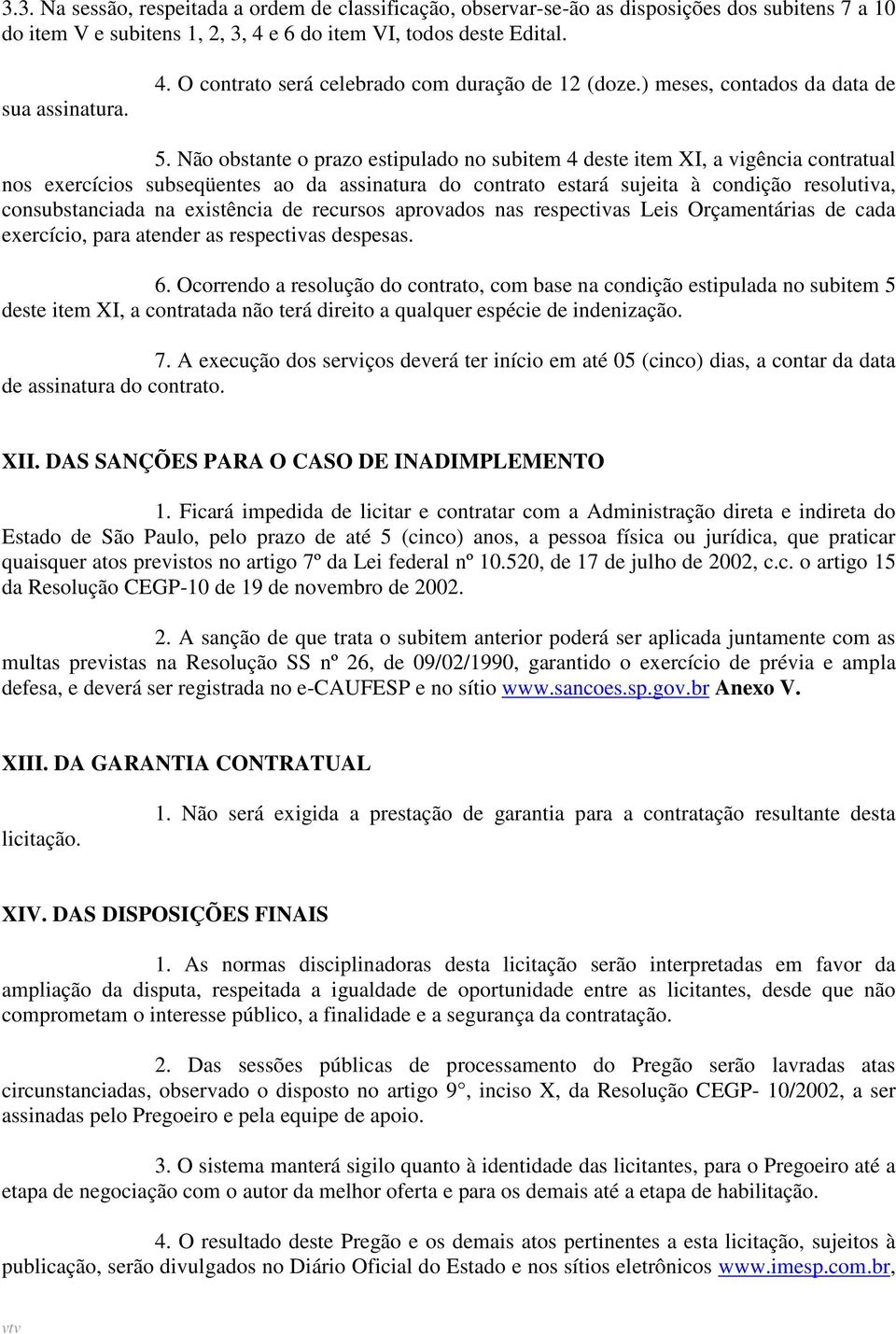 3.3. Na sessão, respeitada a ordem de classificação, observar-se-ão as disposições dos subitens 7 a 10 do item V e subitens 1, 2, 3, 4 e 6 do item VI, todos deste Edital.

4. O contrato será celebrado com duração de 12 (doze.) meses, contados da data de sua assinatura.

5. Não obstante o prazo estipulado no subitem 4 deste item XI, a vigência contratual nos exercícios subseqüentes ao da assinatura do contrato estará sujeita à condição resolutiva, consubstanciada na existência de recursos aprovados nas respectivas Leis Orçamentárias de cada exercício, para atender as respectivas despesas.

6. Ocorrendo a resolução do contrato, com base na condição estipulada no subitem 5 deste item XI, a contratada não terá direito a qualquer espécie de indenização.

7. A execução dos serviços deverá ter início em até 05 (cinco) dias, a contar da data de assinatura do contrato.

XII. DAS SANÇÕES PARA O CASO DE INADIMPLEMENTO

1. Ficará impedida de licitar e contratar com a Administração direta e indireta do Estado de São Paulo, pelo prazo de até 5 (cinco) anos, a pessoa física ou jurídica, que praticar quaisquer atos previstos no artigo 7º da Lei federal nº 10.520, de 17 de julho de 2002, c.c. o artigo 15 da Resolução CEGP-10 de 19 de novembro de 2002.

2. A sanção de que trata o subitem anterior poderá ser aplicada juntamente com as multas previstas na Resolução SS nº 26, de 09/02/1990, garantido o exercício de prévia e ampla defesa, e deverá ser registrada no e-CAUFESP e no sítio www.sancoes.sp.gov.br Anexo V.

XIII. DA GARANTIA CONTRATUAL

1. Não será exigida a prestação de garantia para a contratação resultante desta licitação.

XIV. DAS DISPOSIÇÕES FINAIS

1. As normas disciplinadoras desta licitação serão interpretadas em favor da ampliação da disputa, respeitada a igualdade de oportunidade entre as licitantes, desde que não comprometam o interesse público, a finalidade e a segurança da contratação.

2. Das sessões públicas de processamento do Pregão serão lavradas atas circunstanciadas, observado o disposto no artigo 9°, inciso X, da Resolução CEGP- 10/2002, a ser assinadas pelo Pregoeiro e pela equipe de apoio.

3. O sistema manterá sigilo quanto à identidade das licitantes, para o Pregoeiro até a etapa de negociação com o autor da melhor oferta e para os demais até a etapa de habilitação.

4. O resultado deste Pregão e os demais atos pertinentes a esta licitação, sujeitos à publicação, serão divulgados no Diário Oficial do Estado e nos sítios eletrônicos www.imesp.com.br,

vtv